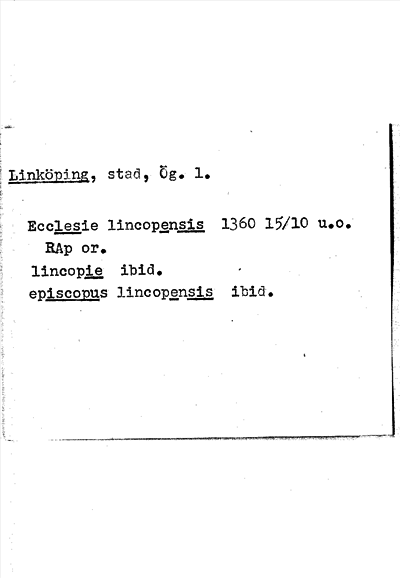 Linköping, stad, Ög. 1.

Ecclesie lincopensis 1360 15/10 u.o.
RAp or.
lincopie ibid.
episcopus lincopensis ibid.